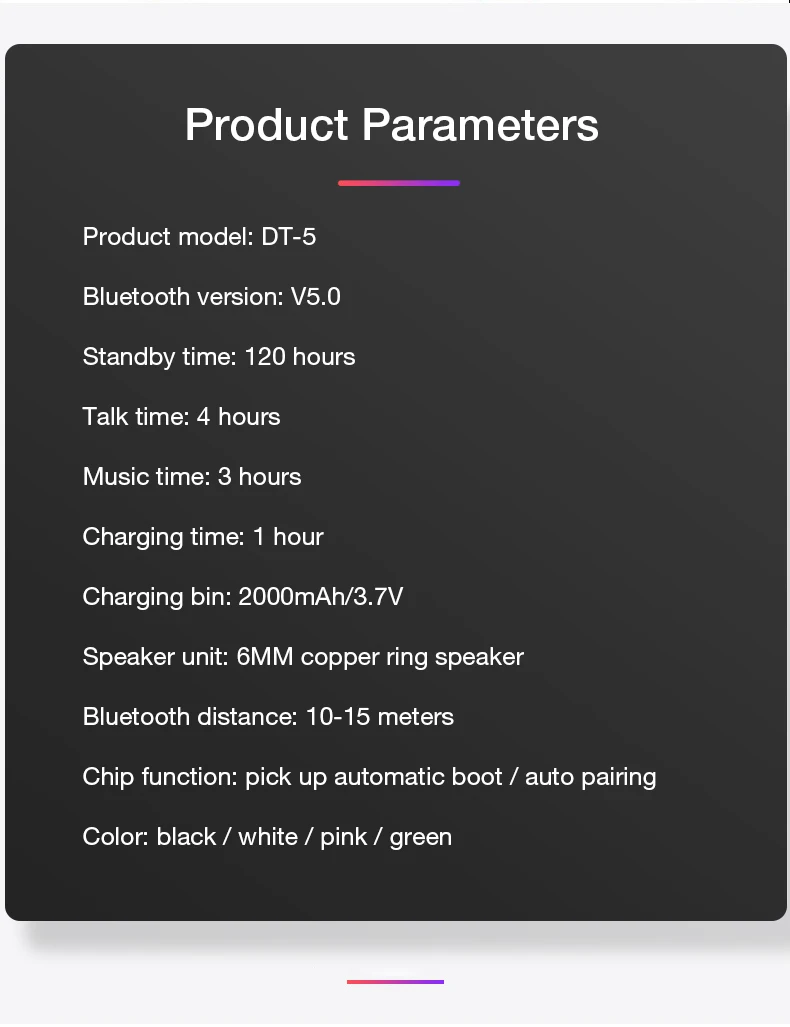 Product Parameters

Product model: DT-5

Bluetooth version: V5.0

Standby time: 120 hours

Talk time: 4 hours

Music time: 3 hours

Charging time: 1 hour

Charging bin: 2000mAh/3.7V

Speaker unit: 6MM copper ring speaker

Bluetooth distance: 10-15 meters

Chip function: pick up automatic boot / auto pairing

Color: black / white / pink / green